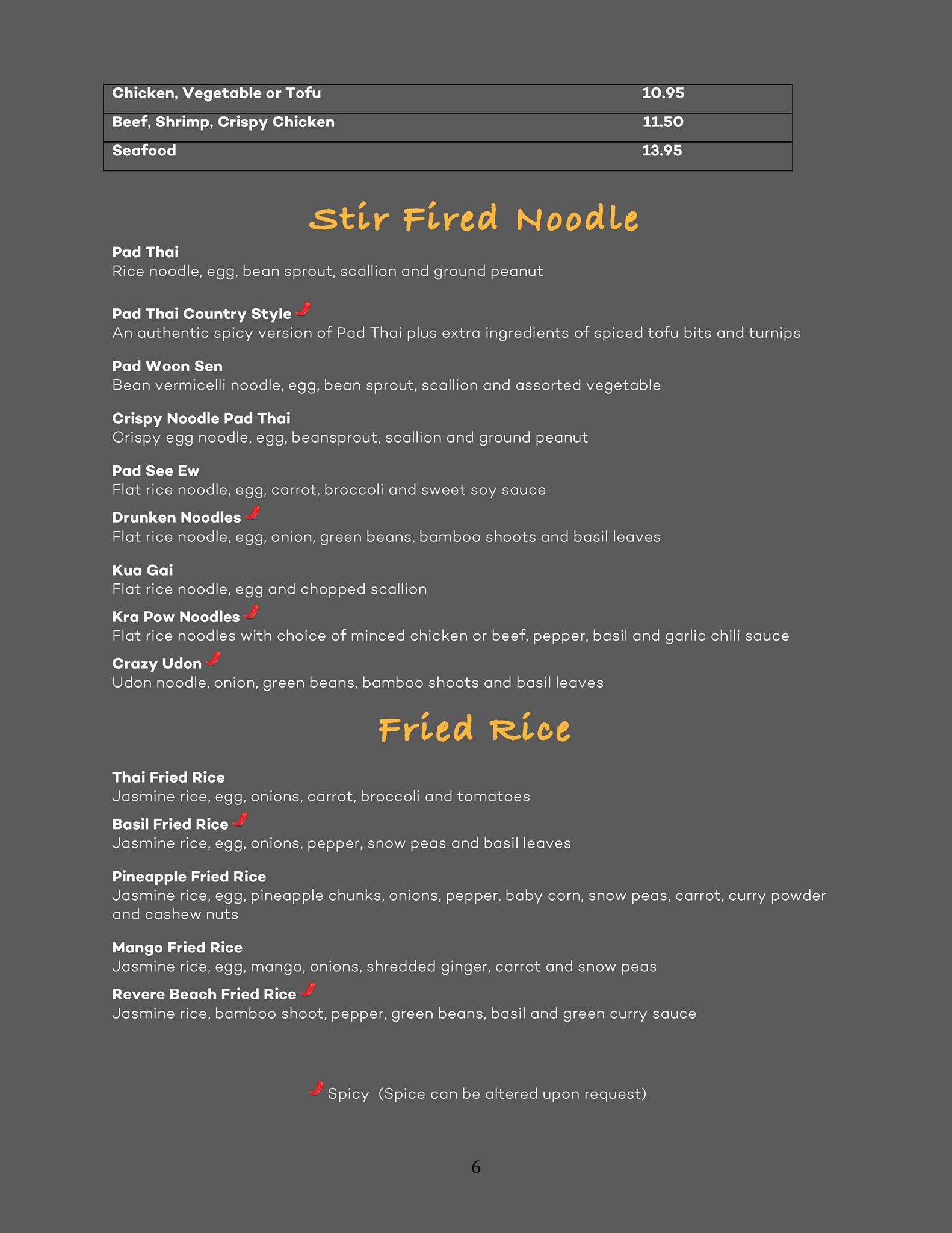 | Chicken, Vegetable or Tofu | 10.95 |
|---|---|
| Beef, Shrimp, Crispy Chicken | 11.50 |
| Seafood | 13.95 |

Stir Fired Noodle

Pad Thai
Rice noodle, egg, bean sprout, scallion and ground peanut

Pad Thai Country Style
An authentic spicy version of Pad Thai plus extra ingredients of spiced tofu bits and turnips

Pad Woon Sen
Bean vermicelli noodle, egg, bean sprout, scallion and assorted vegetable

Crispy Noodle Pad Thai
Crispy egg noodle, egg, beansprout, scallion and ground peanut

Pad See Ew
Flat rice noodle, egg, carrot, broccoli and sweet soy sauce

Drunken Noodles
Flat rice noodle, egg, onion, green beans, bamboo shoots and basil leaves

Kua Gai
Flat rice noodle, egg and chopped scallion

Kra Pow Noodles
Flat rice noodles with choice of minced chicken or beef, pepper, basil and garlic chili sauce

Crazy Udon
Udon noodle, onion, green beans, bamboo shoots and basil leaves

Fried Rice

Thai Fried Rice
Jasmine rice, egg, onions, carrot, broccoli and tomatoes

Basil Fried Rice
Jasmine rice, egg, onions, pepper, snow peas and basil leaves

Pineapple Fried Rice
Jasmine rice, egg, pineapple chunks, onions, pepper, baby corn, snow peas, carrot, curry powder and cashew nuts

Mango Fried Rice
Jasmine rice, egg, mango, onions, shredded ginger, carrot and snow peas

Revere Beach Fried Rice
Jasmine rice, bamboo shoot, pepper, green beans, basil and green curry sauce

Spicy (Spice can be altered upon request)

6